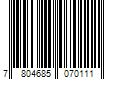 7 804685 070111